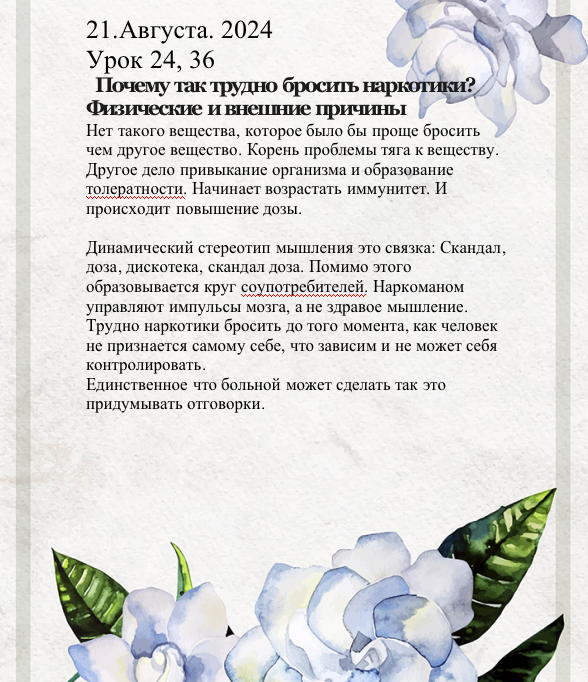 21.Августа. 2024
Урок 24, 36

Почему так трудно бросить наркотики?
Физические и внешние причины

Нет такого вещества, которое было бы проще бросить чем другое вещество. Корень проблемы тяга к веществу. Другое дело привыкание организма и образование толератности. Начинает возрастать иммунитет. И происходит повышение дозы.

Динамический стереотип мышления это связка: Скандал, доза, дискотека, скандал доза. Помимо этого образовывается круг соупотребителей. Наркоманом управляют импульсы мозга, а не здравое мышление. Трудно наркотики бросить до того момента, как человек не признается самому себе, что зависим и не может себя контролировать.
Единственное что больной может сделать так это придумывать отговорки.